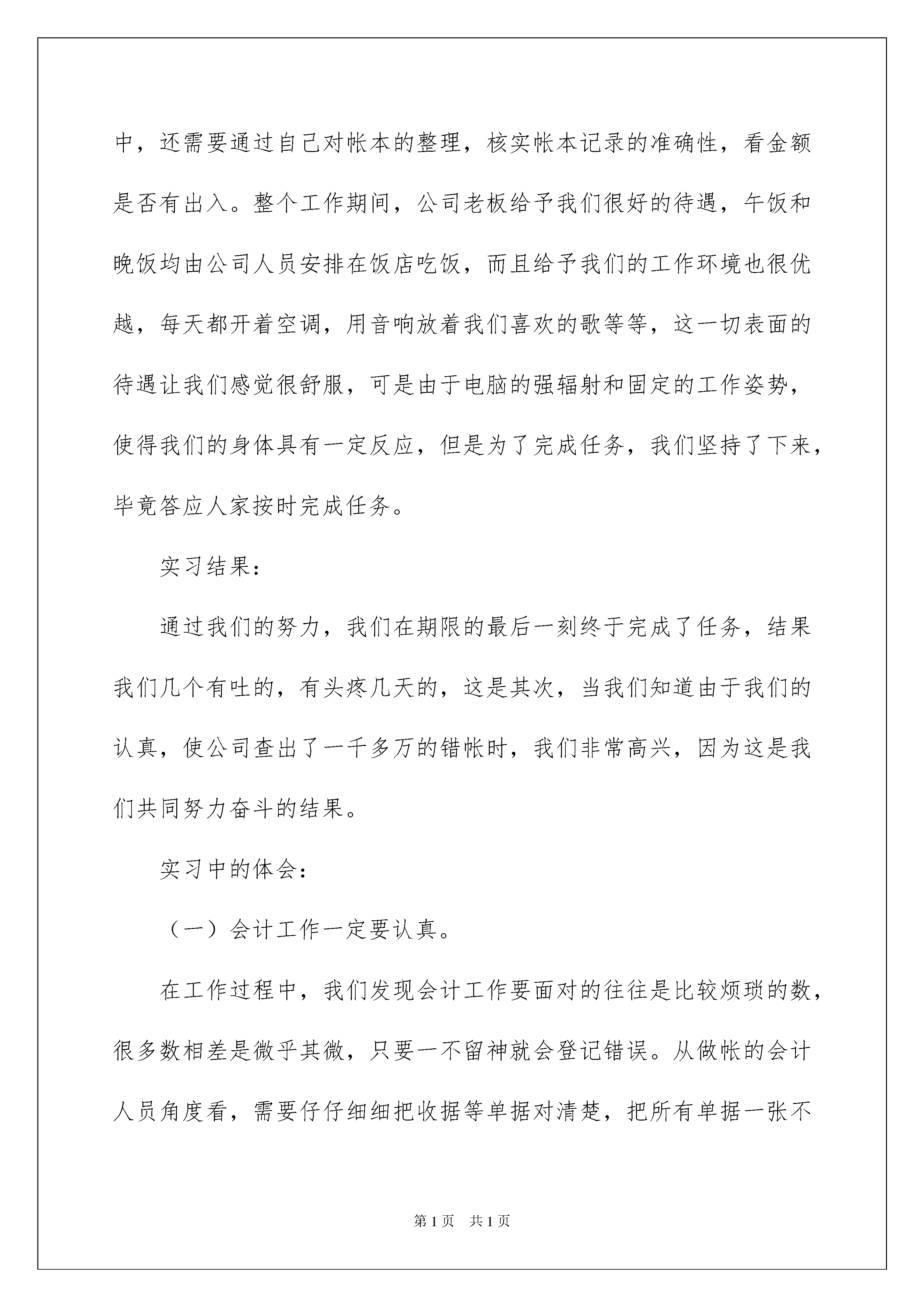 中，还需要通过自己对帐本的整理，核实帐本记录的准确性，看金额是否有出入。整个工作期间，公司老板给予我们很好的待遇，午饭和晚饭均由公司人员安排在饭店吃饭，而且给予我们的工作环境也很优越，每天都开着空调，用音响放着我们喜欢的歌等等，这一切表面的待遇让我们感觉很舒服，可是由于电脑的强辐射和固定的工作姿势，使得我们的身体具有一定反应，但是为了完成任务，我们坚持了下来，毕竟答应人家按时完成任务。

实习结果：

通过我们的努力，我们在期限的最后一刻终于完成了任务，结果我们几个有吐的，有头疼几天的，这是其次，当我们知道由于我们的认真，使公司查出了一千多万的错帐时，我们非常高兴，因为这是我们共同努力奋斗的结果。

实习中的体会：

（一）会计工作一定要认真。

在工作过程中，我们发现会计工作要面对的往往是比较烦琐的数，很多数相差是微乎其微，只要一不留神就会登记错误。从做帐的会计人员角度看，需要仔仔细细把收据等单据对清楚，把所有单据一张不

第1页　共1页